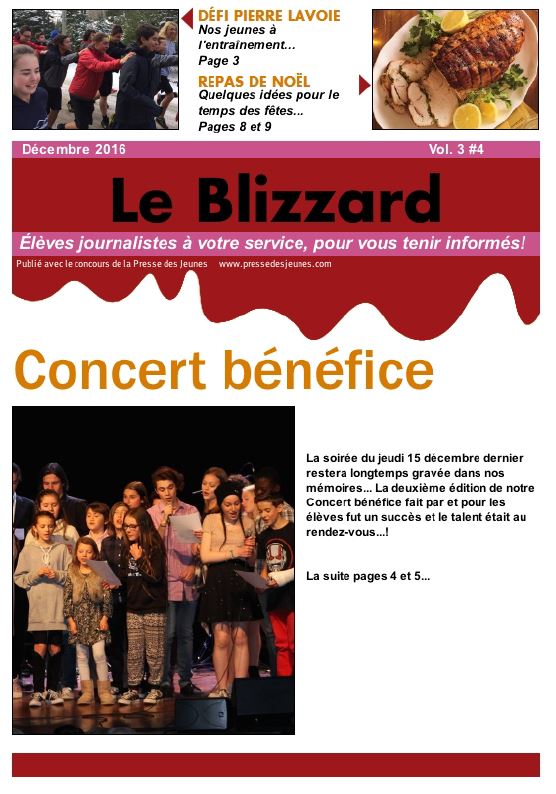 DÉFI PIERRE LAVOIE
Nos jeunes à l'entraînement...
Page 3

REPAS DE NOËL
Quelques idées pour le temps des fêtes...
Pages 8 et 9

Décembre 2016

Vol. 3 #4

Le Blizzard

Élèves journalistes à votre service, pour vous tenir informés!

Publié avec le concours de la Presse des Jeunes www.pressedesjeunes.com

Concert bénéfice

La soirée du jeudi 15 décembre dernier restera longtemps gravée dans nos mémoires... La deuxième édition de notre Concert bénéfice fait par et pour les élèves fut un succès et le talent était au rendez-vous...!

La suite pages 4 et 5...